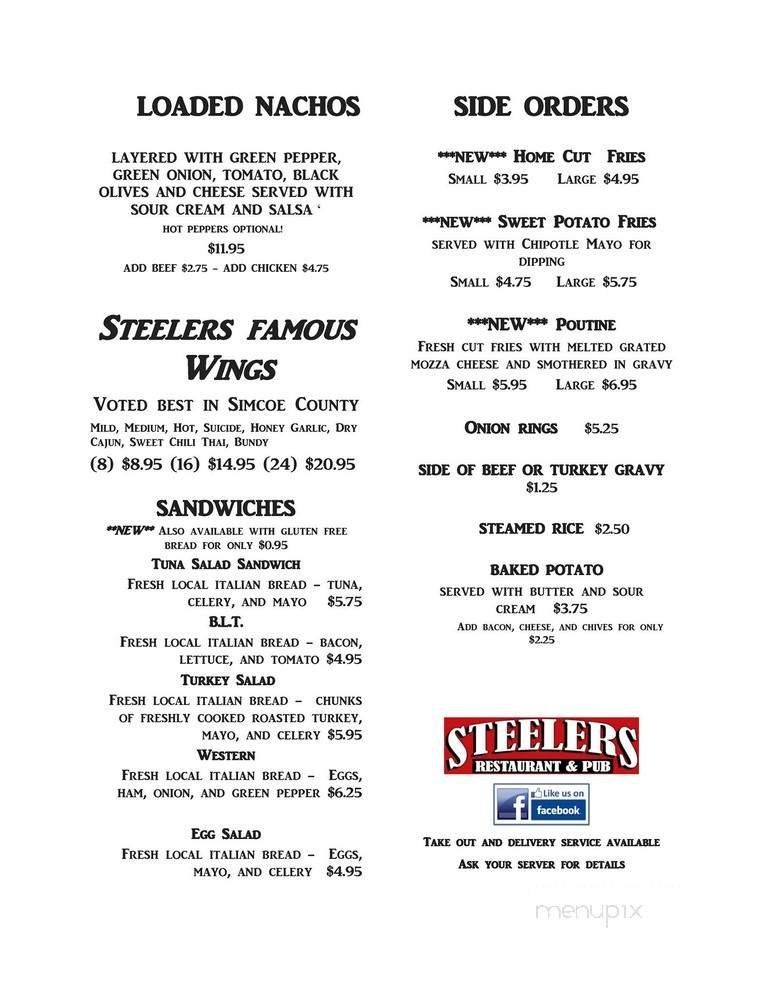 LOADED NACHOS

LAYERED WITH GREEN PEPPER, GREEN ONION, TOMATO, BLACK OLIVES AND CHEESE SERVED WITH SOUR CREAM AND SALSA '

HOT PEPPERS OPTIONAL!

$11.95

ADD BEEF $2.75 - ADD CHICKEN $4.75

STEELERS FAMOUS WINGS

VOTED BEST IN SIMCOE COUNTY

MILD, MEDIUM, HOT, SUICIDE, HONEY GARLIC, DRY CAJUN, SWEET CHILI THAI, BUNDY

(8) $8.95 (16) $14.95 (24) $20.95

SANDWICHES

**NEW** ALSO AVAILABLE WITH GLUTEN FREE BREAD FOR ONLY $0.95

TUNA SALAD SANDWICH

FRESH LOCAL ITALIAN BREAD – TUNA, CELERY, AND MAYO $5.75

B.L.T.

FRESH LOCAL ITALIAN BREAD – BACON, LETTUCE, AND TOMATO $4.95

TURKEY SALAD

FRESH LOCAL ITALIAN BREAD – CHUNKS OF FRESHLY COOKED ROASTED TURKEY, MAYO, AND CELERY $5.95

WESTERN

FRESH LOCAL ITALIAN BREAD – EGGS, HAM, ONION, AND GREEN PEPPER $6.25

EGG SALAD

FRESH LOCAL ITALIAN BREAD – EGGS, MAYO, AND CELERY $4.95

SIDE ORDERS

***NEW*** HOME CUT FRIES

SMALL $3.95 LARGE $4.95

***NEW*** SWEET POTATO FRIES

SERVED WITH CHIPOTLE MAYO FOR DIPPING

SMALL $4.75 LARGE $5.75

***NEW*** POUTINE

FRESH CUT FRIES WITH MELTED GRATED MOZZA CHEESE AND SMOTHERED IN GRAVY

SMALL $5.95 LARGE $6.95

ONION RINGS $5.25

SIDE OF BEEF OR TURKEY GRAVY $1.25

STEAMED RICE $2.50

BAKED POTATO

SERVED WITH BUTTER AND SOUR CREAM $3.75

ADD BACON, CHEESE, AND CHIVES FOR ONLY $2.25

STEELERS RESTAURANT & PUB

Like us on facebook

TAKE OUT AND DELIVERY SERVICE AVAILABLE

ASK YOUR SERVER FOR DETAILS

menupix